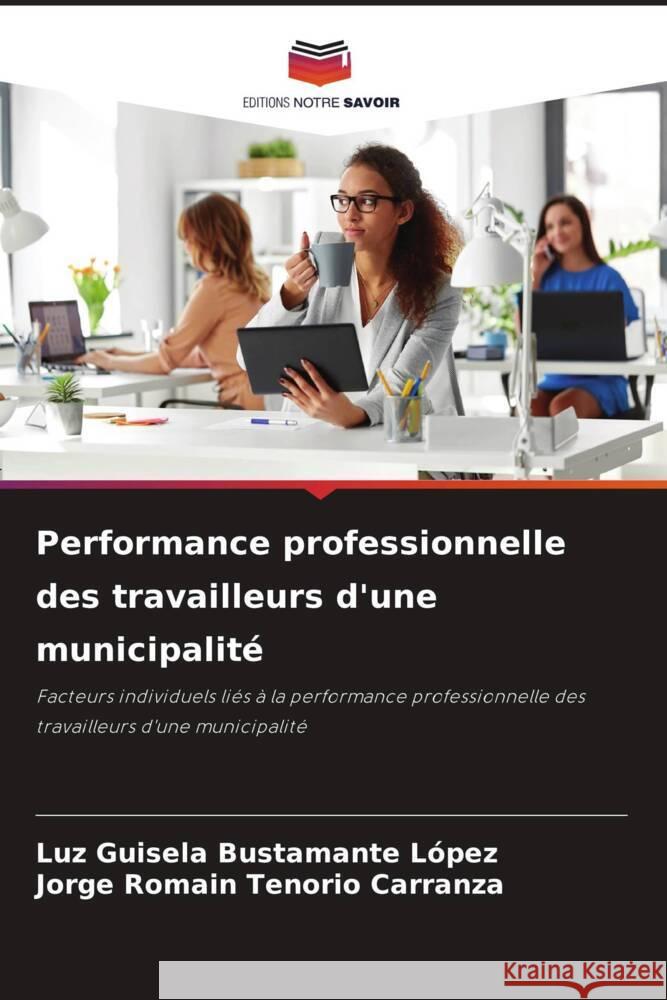 EDITIONS NOTRE SAVOIR

Performance professionnelle des travailleurs d'une municipalité

Facteurs individuels liés à la performance professionnelle des travailleurs d'une municipalité

Luz Guisela Bustamante López
Jorge Romain Tenorio Carranza